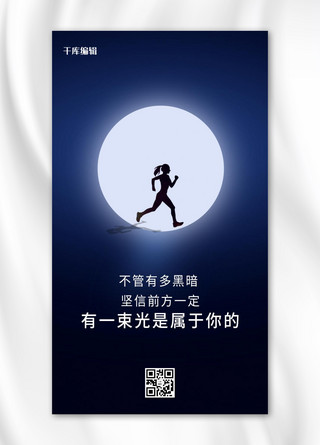 千库编辑

不管有多黑暗
坚信前方一定
有一束光是属于你的